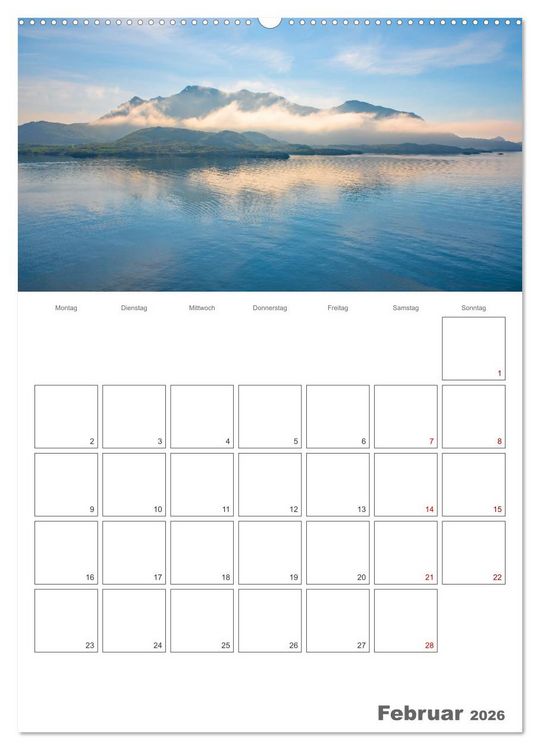 | Montag | Dienstag | Mittwoch | Donnerstag | Freitag | Samstag | Sonntag |
|---|---|---|---|---|---|---|
| | | | | | | 1 |
| 2 | 3 | 4 | 5 | 6 | 7 | 8 |
| 9 | 10 | 11 | 12 | 13 | 14 | 15 |
| 16 | 17 | 18 | 19 | 20 | 21 | 22 |
| 23 | 24 | 25 | 26 | 27 | 28 | |

Februar 2026